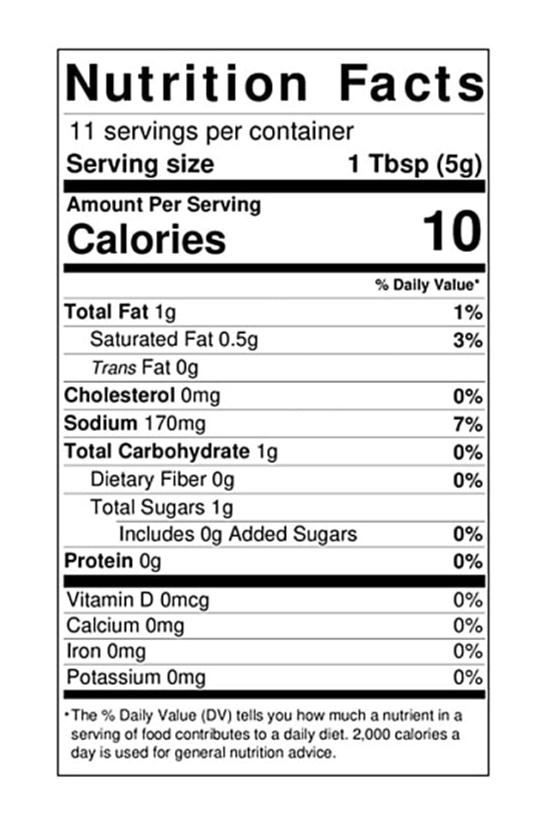 Nutrition Facts

11 servings per container

Serving size 1 Tbsp (5g)

Amount Per Serving

Calories 10

% Daily Value*

Total Fat 1g 1%

Saturated Fat 0.5g 3%

Trans Fat 0g

Cholesterol 0mg 0%

Sodium 170mg 7%

Total Carbohydrate 1g 0%

Dietary Fiber 0g 0%

Total Sugars 1g

Includes 0g Added Sugars 0%

Protein 0g 0%

Vitamin D 0mcg 0%

Calcium 0mg 0%

Iron 0mg 0%

Potassium 0mg 0%

*The % Daily Value (DV) tells you how much a nutrient in a serving of food contributes to a daily diet. 2,000 calories a day is used for general nutrition advice.